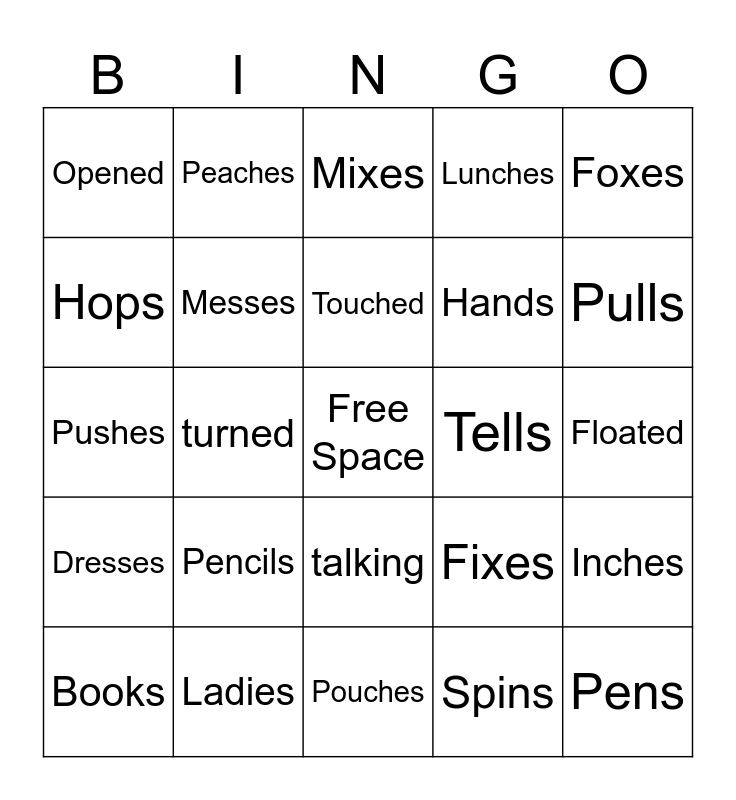 | B | I | N | G | O |
|---|---|---|---|---|
| Opened | Peaches | Mixes | Lunches | Foxes |
| Hops | Messes | Touched | Hands | Pulls |
| Pushes | turned | Free Space | Tells | Floated |
| Dresses | Pencils | talking | Fixes | Inches |
| Books | Ladies | Pouches | Spins | Pens |